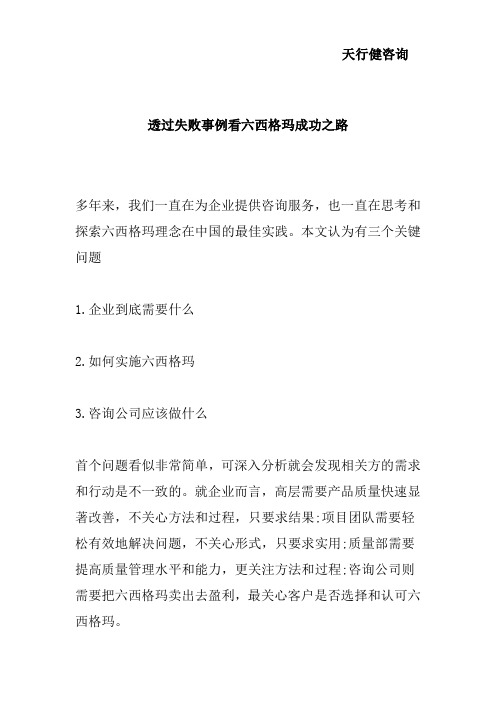 天行健咨询

透过失败事例看六西格玛成功之路

多年来，我们一直在为企业提供咨询服务，也一直在思考和探索六西格玛理念在中国的最佳实践。本文认为有三个关键问题

1.企业到底需要什么

2.如何实施六西格玛

3.咨询公司应该做什么

首个问题看似非常简单，可深入分析就会发现相关方的需求和行动是不一致的。就企业而言，高层需要产品质量快速显著改善，不关心方法和过程，只要求结果;项目团队需要轻松有效地解决问题，不关心形式，只要求实用;质量部需要提高质量管理水平和能力，更关注方法和过程;咨询公司则需要把六西格玛卖出去盈利，最关心客户是否选择和认可六西格玛。